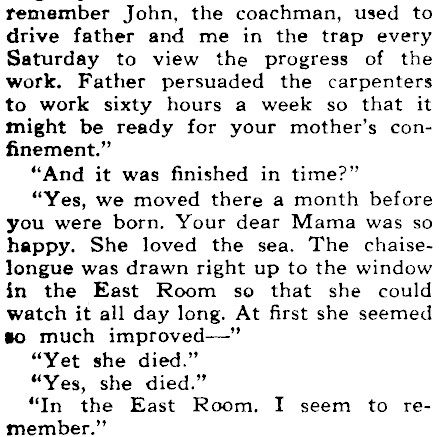 remember John, the coachman, used to drive father and me in the trap every Saturday to view the progress of the work. Father persuaded the carpenters to work sixty hours a week so that it might be ready for your mother's confinement."

"And it was finished in time?"

"Yes, we moved there a month before you were born. Your dear Mama was so happy. She loved the sea. The chaise-longue was drawn right up to the window in the East Room so that she could watch it all day long. At first she seemed so much improved—"

"Yet she died."

"Yes, she died."

"In the East Room. I seem to remember."